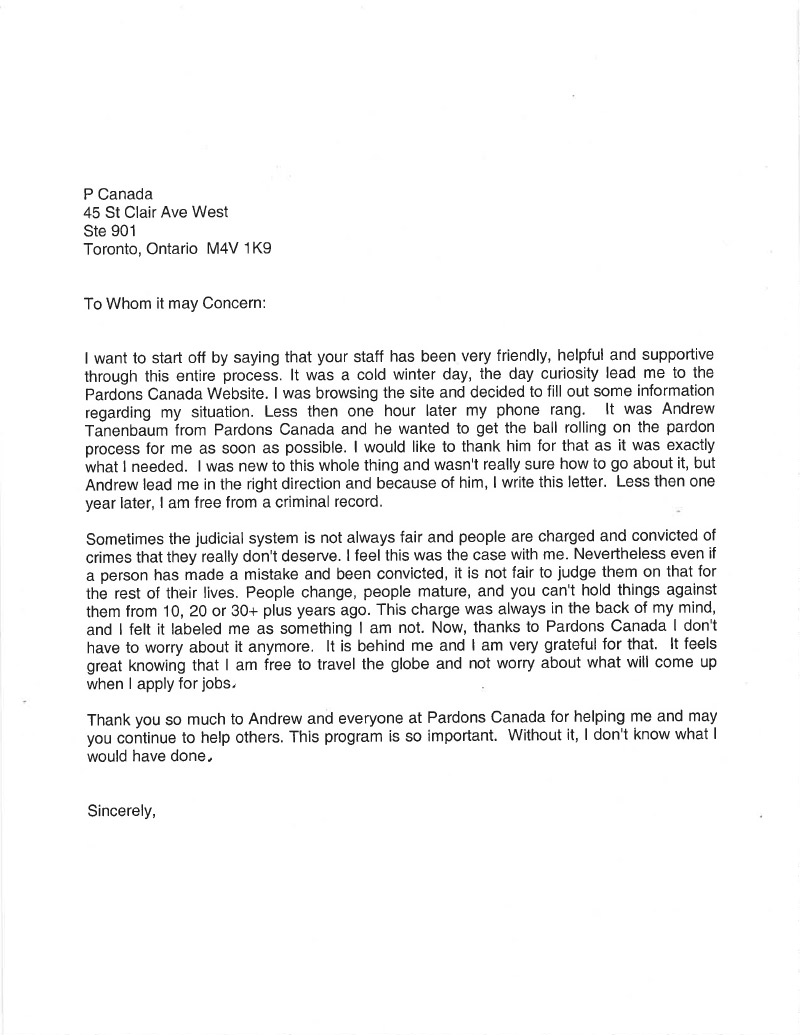 P Canada
45 St Clair Ave West
Ste 901
Toronto, Ontario M4V 1K9

To Whom it may Concern:

I want to start off by saying that your staff has been very friendly, helpful and supportive through this entire process. It was a cold winter day, the day curiosity lead me to the Pardons Canada Website. I was browsing the site and decided to fill out some information regarding my situation. Less then one hour later my phone rang. It was Andrew Tanenbaum from Pardons Canada and he wanted to get the ball rolling on the pardon process for me as soon as possible. I would like to thank him for that as it was exactly what I needed. I was new to this whole thing and wasn't really sure how to go about it, but Andrew lead me in the right direction and because of him, I write this letter. Less then one year later, I am free from a criminal record.

Sometimes the judicial system is not always fair and people are charged and convicted of crimes that they really don't deserve. I feel this was the case with me. Nevertheless even if a person has made a mistake and been convicted, it is not fair to judge them on that for the rest of their lives. People change, people mature, and you can't hold things against them from 10, 20 or 30+ plus years ago. This charge was always in the back of my mind, and I felt it labeled me as something I am not. Now, thanks to Pardons Canada I don't have to worry about it anymore. It is behind me and I am very grateful for that. It feels great knowing that I am free to travel the globe and not worry about what will come up when I apply for jobs.

Thank you so much to Andrew and everyone at Pardons Canada for helping me and may you continue to help others. This program is so important. Without it, I don't know what I would have done.

Sincerely,